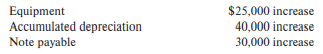 | | |
|---|---|
| Equipment | \$25,000 increase |
| Accumulated depreciation | 40,000 increase |
| Note payable | 30,000 increase |